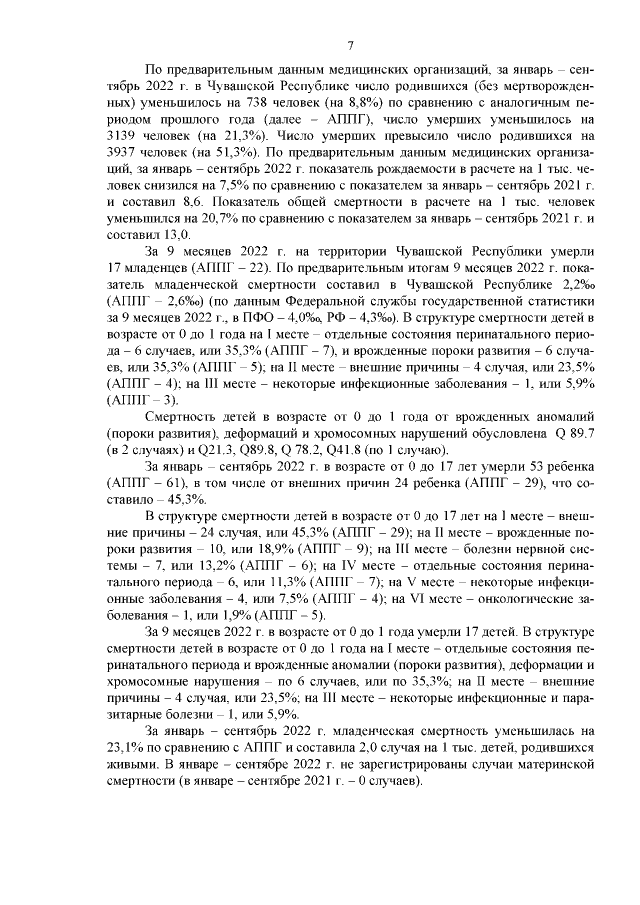 7

По предварительным данным медицинских организаций, за январь – сентябрь 2022 г. в Чувашской Республике число родившихся (без мертворожденных) уменьшилось на 738 человек (на 8,8%) по сравнению с аналогичным периодом прошлого года (далее – АППГ), число умерших уменьшилось на 3139 человек (на 21,3%). Число умерших превысило число родившихся на 3937 человек (на 51,3%). По предварительным данным медицинских организаций, за январь – сентябрь 2022 г. показатель рождаемости в расчете на 1 тыс. человек снизился на 7,5% по сравнению с показателем за январь – сентябрь 2021 г. и составил 8,6. Показатель общей смертности в расчете на 1 тыс. человек уменьшился на 20,7% по сравнению с показателем за январь – сентябрь 2021 г. и составил 13,0.

За 9 месяцев 2022 г. на территории Чувашской Республики умерли 17 младенцев (АППГ – 22). По предварительным итогам 9 месяцев 2022 г. показатель младенческой смертности составил в Чувашской Республике 2,2‰ (АППГ – 2,6‰) (по данным Федеральной службы государственной статистики за 9 месяцев 2022 г., в ПФО – 4,0‰, РФ – 4,3‰). В структуре смертности детей в возрасте от 0 до 1 года на I месте – отдельные состояния перинатального периода – 6 случаев, или 35,3% (АППГ – 7), и врожденные пороки развития – 6 случаев, или 35,3% (АППГ – 5); на II месте – внешние причины – 4 случая, или 23,5% (АППГ – 4); на III месте – некоторые инфекционные заболевания – 1, или 5,9% (АППГ – 3).

Смертность детей в возрасте от 0 до 1 года от врожденных аномалий (пороки развития), деформаций и хромосомных нарушений обусловлена Q 89.7 (в 2 случаях) и Q21.3, Q89.8, Q 78.2, Q41.8 (по 1 случаю).

За январь – сентябрь 2022 г. в возрасте от 0 до 17 лет умерли 53 ребенка (АППГ – 61), в том числе от внешних причин 24 ребенка (АППГ – 29), что составило – 45,3%.

В структуре смертности детей в возрасте от 0 до 17 лет на I месте – внешние причины – 24 случая, или 45,3% (АППГ – 29); на II месте – врожденные пороки развития – 10, или 18,9% (АППГ – 9); на III месте – болезни нервной системы – 7, или 13,2% (АППГ – 6); на IV месте – отдельные состояния перинатального периода – 6, или 11,3% (АППГ – 7); на V месте – некоторые инфекционные заболевания – 4, или 7,5% (АППГ – 4); на VI месте – онкологические заболевания – 1, или 1,9% (АППГ – 5).

За 9 месяцев 2022 г. в возрасте от 0 до 1 года умерли 17 детей. В структуре смертности детей в возрасте от 0 до 1 года на I месте – отдельные состояния перинатального периода и врожденные аномалии (пороки развития), деформации и хромосомные нарушения – по 6 случаев, или по 35,3%; на II месте – внешние причины – 4 случая, или 23,5%; на III месте – некоторые инфекционные и паразитарные болезни – 1, или 5,9%.

За январь – сентябрь 2022 г. младенческая смертность уменьшилась на 23,1% по сравнению с АППГ и составила 2,0 случая на 1 тыс. детей, родившихся живыми. В январе – сентябре 2022 г. не зарегистрированы случаи материнской смертности (в январе – сентябре 2021 г. – 0 случаев).